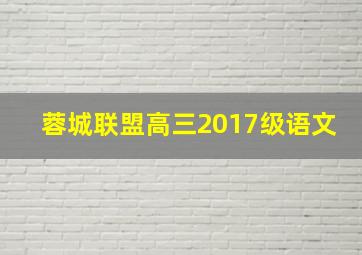 蓉城联盟高三2017级语文